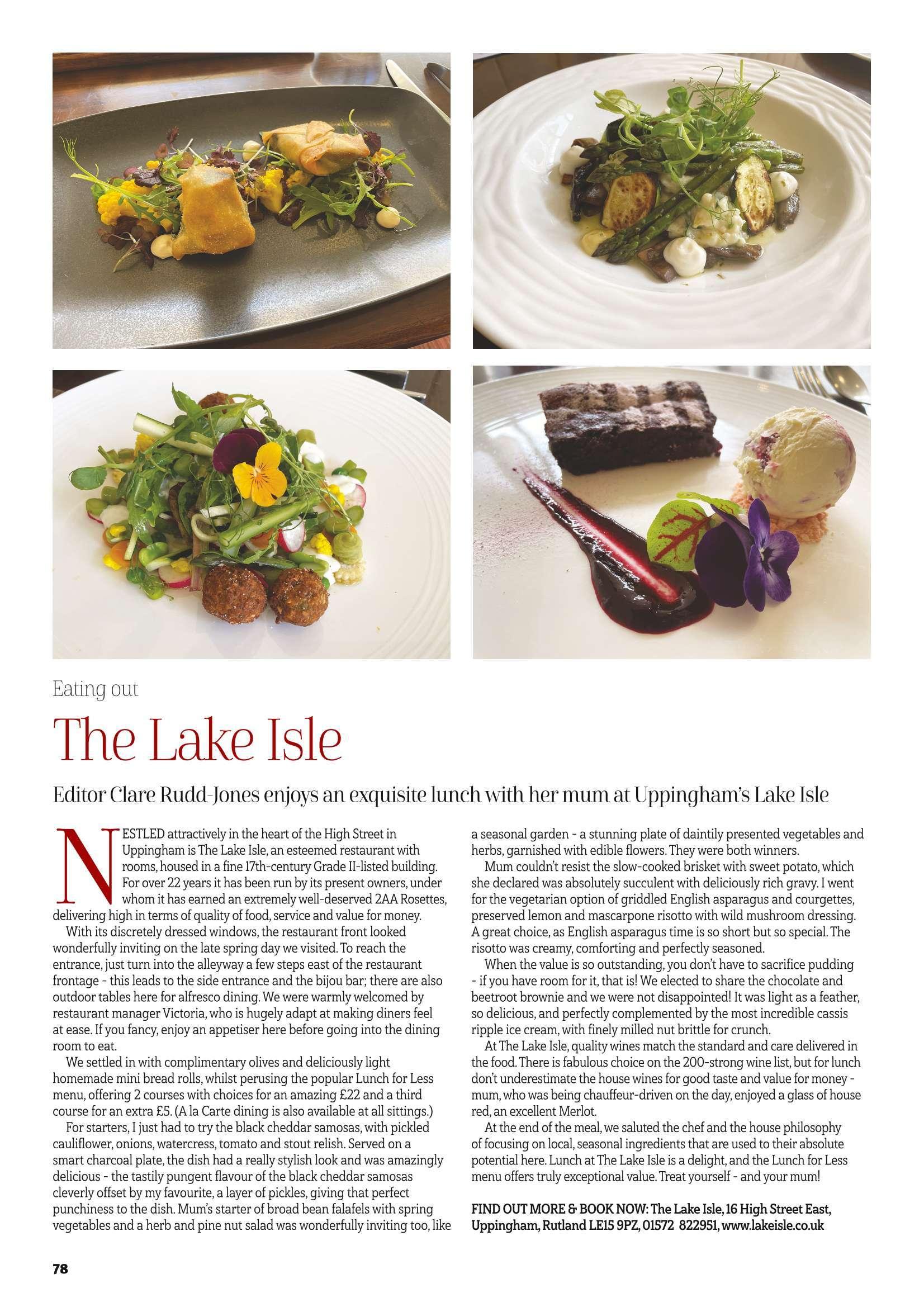 Eating out

The Lake Isle

Editor Clare Rudd-Jones enjoys an exquisite lunch with her mum at Uppingham's Lake Isle

NESTLED attractively in the heart of the High Street in Uppingham is The Lake Isle, an esteemed restaurant with rooms, housed in a fine 17th-century Grade II-listed building. For over 22 years it has been run by its present owners, under whom it has earned an extremely well-deserved 2AA Rosettes, delivering high in terms of quality of food, service and value for money.

With its discretely dressed windows, the restaurant front looked wonderfully inviting on the late spring day we visited. To reach the entrance, just turn into the alleyway a few steps east of the restaurant frontage - this leads to the side entrance and the bijou bar; there are also outdoor tables here for alfresco dining. We were warmly welcomed by restaurant manager Victoria, who is hugely adapt at making diners feel at ease. If you fancy, enjoy an appetiser here before going into the dining room to eat.

We settled in with complimentary olives and deliciously light homemade mini bread rolls, whilst perusing the popular Lunch for Less menu, offering 2 courses with choices for an amazing £22 and a third course for an extra £5. (A la Carte dining is also available at all sittings.)

For starters, I just had to try the black cheddar samosas, with pickled cauliflower, onions, watercress, tomato and stout relish. Served on a smart charcoal plate, the dish had a really stylish look and was amazingly delicious - the tastily pungent flavour of the black cheddar samosas cleverly offset by my favourite, a layer of pickles, giving that perfect punchiness to the dish. Mum's starter of broad bean falafels with spring vegetables and a herb and pine nut salad was wonderfully inviting too, like a seasonal garden - a stunning plate of daintily presented vegetables and herbs, garnished with edible flowers. They were both winners.

Mum couldn't resist the slow-cooked brisket with sweet potato, which she declared was absolutely succulent with deliciously rich gravy. I went for the vegetarian option of griddled English asparagus and courgettes, preserved lemon and mascarpone risotto with wild mushroom dressing. A great choice, as English asparagus time is so short but so special. The risotto was creamy, comforting and perfectly seasoned.

When the value is so outstanding, you don't have to sacrifice pudding - if you have room for it, that is! We elected to share the chocolate and beetroot brownie and we were not disappointed! It was light as a feather, so delicious, and perfectly complemented by the most incredible cassis ripple ice cream, with finely milled nut brittle for crunch.

At The Lake Isle, quality wines match the standard and care delivered in the food. There is fabulous choice on the 200-strong wine list, but for lunch don't underestimate the house wines for good taste and value for money - mum, who was being chauffeur-driven on the day, enjoyed a glass of house red, an excellent Merlot.

At the end of the meal, we saluted the chef and the house philosophy of focusing on local, seasonal ingredients that are used to their absolute potential here. Lunch at The Lake Isle is a delight, and the Lunch for Less menu offers truly exceptional value. Treat yourself - and your mum!

FIND OUT MORE & BOOK NOW: The Lake Isle, 16 High Street East, Uppingham, Rutland LE15 9PZ, 01572 822951, www.lakeisle.co.uk

78